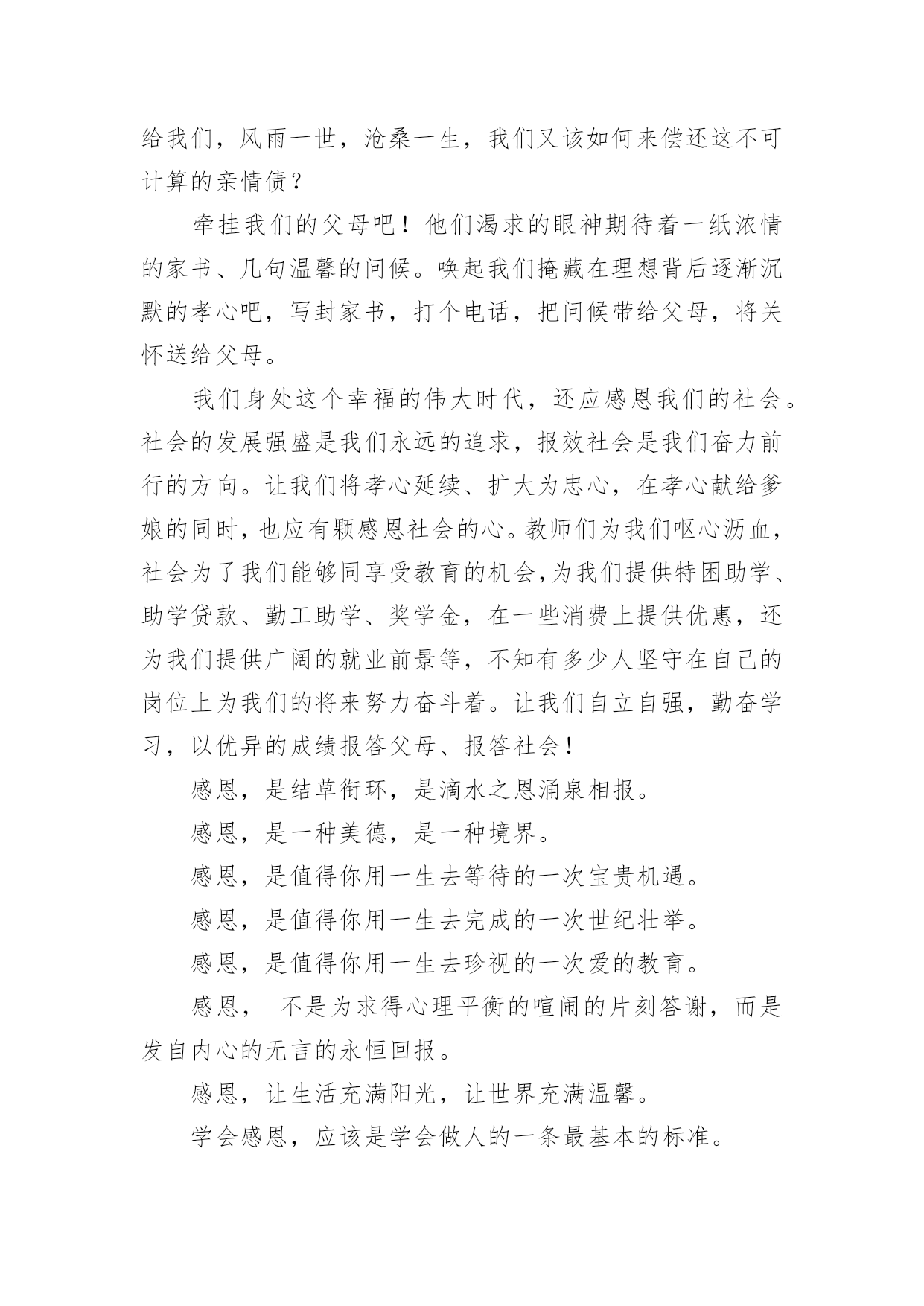 给我们，风雨一世，沧桑一生，我们又该如何来偿还这不可计算的亲情债？

牵挂我们的父母吧！他们渴求的眼神期待着一纸浓情的家书、几句温馨的问候。唤起我们掩藏在理想背后逐渐沉默的孝心吧，写封家书，打个电话，把问候带给父母，将关怀送给父母。

我们身处这个幸福的伟大时代，还应感恩我们的社会。社会的发展强盛是我们永远的追求，报效社会是我们奋力前行的方向。让我们将孝心延续、扩大为忠心，在孝心献给爹娘的同时，也应有颗感恩社会的心。教师们为我们呕心沥血，社会为了我们能够同享受教育的机会,为我们提供特困助学、助学贷款、勤工助学、奖学金，在一些消费上提供优惠，还为我们提供广阔的就业前景等，不知有多少人坚守在自己的岗位上为我们的将来努力奋斗着。让我们自立自强，勤奋学习，以优异的成绩报答父母、报答社会！

感恩，是结草衔环，是滴水之恩涌泉相报。

感恩，是一种美德，是一种境界。

感恩，是值得你用一生去等待的一次宝贵机遇。

感恩，是值得你用一生去完成的一次世纪壮举。

感恩，是值得你用一生去珍视的一次爱的教育。

感恩， 不是为求得心理平衡的喧闹的片刻答谢，而是发自内心的无言的永恒回报。

感恩，让生活充满阳光，让世界充满温馨。

学会感恩，应该是学会做人的一条最基本的标准。